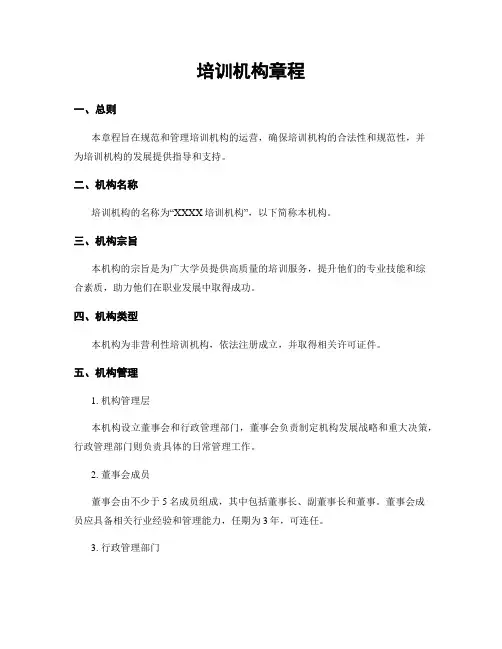 培训机构章程

一、总则

本章程旨在规范和管理培训机构的运营，确保培训机构的合法性和规范性，并为培训机构的发展提供指导和支持。

二、机构名称

培训机构的名称为“XXXX 培训机构”，以下简称本机构。

三、机构宗旨

本机构的宗旨是为广大学员提供高质量的培训服务，提升他们的专业技能和综合素质，助力他们在职业发展中取得成功。

四、机构类型

本机构为非营利性培训机构，依法注册成立，并取得相关许可证件。

五、机构管理

1. 机构管理层

本机构设立董事会和行政管理部门，董事会负责制定机构发展战略和重大决策，行政管理部门则负责具体的日常管理工作。

2. 董事会成员

董事会由不少于 5 名成员组成，其中包括董事长、副董事长和董事。董事会成员应具备相关行业经验和管理能力，任期为 3 年，可连任。

3. 行政管理部门